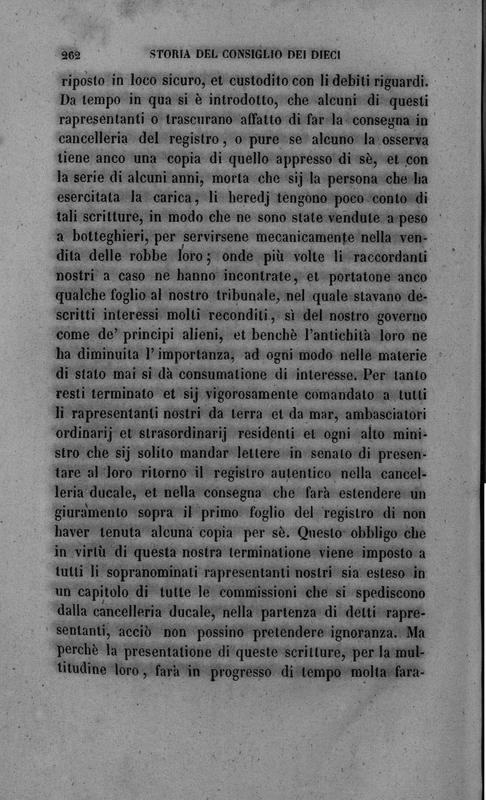 262 STORIA DEL CONSIGLIO DEI DIECI

riposto in loco sicuro, et custodito con li debiti riguardi. Da tempo in qua si è introdotto, che alcuni di questi rapresentanti o trascurano affatto di far la consegna in cancelleria del registro, o pure se alcuno la osserva tiene anco una copia di quello appresso di sè, et con la serie di alcuni anni, morta che sij la persona che ha esercitata la carica, li heredj tengono poco conto di tali scritture, in modo che ne sono state vendute a peso a botteghieri, per servirsene mecanicamente nella vendita delle robbe loro; onde più volte li raccordanti nostri a caso ne hanno incontrate, et portatone anco qualche foglio al nostro tribunale, nel quale stavano descritti interessi molti reconditi, sì del nostro governo come de' principi alieni, et benchè l'antichità loro ne ha diminuita l'importanza, ad ogni modo nelle materie di stato mai si dà consumatione di interesse. Per tanto resti terminato et sij vigorosamente comandato a tutti li rapresentanti nostri da terra et da mar, ambasciatori ordinarij et strasordinarij residenti et ogni alto ministro che sij solito mandar lettere in senato di presentare al loro ritorno il registro autentico nella cancelleria ducale, et nella consegna che farà estendere un giuramento sopra il primo foglio del registro di non haver tenuta alcuna copia per sè. Questo obbligo che in virtù di questa nostra terminatione viene imposto a tutti li sopranominati rapresentanti nostri sia esteso in un capitolo di tutte le commissioni che si spediscono dalla cancelleria ducale, nella partenza di detti rapresentanti, acciò non possino pretendere ignoranza. Ma perchè la presentatione di queste scritture, per la multitudine loro, farà in progresso di tempo molta fara-